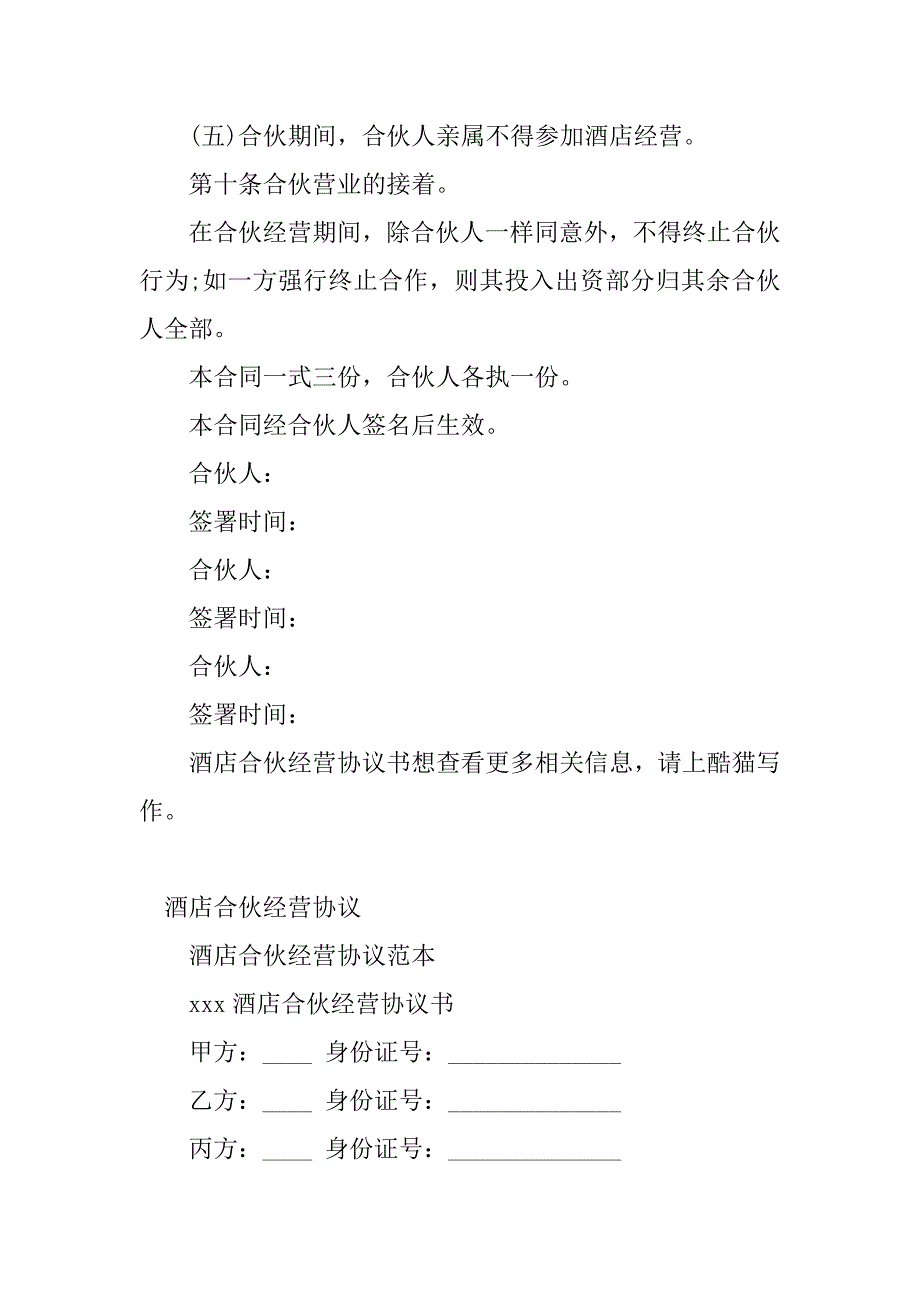 (五)合伙期间，合伙人亲属不得参加酒店经营。

第十条合伙营业的接着。

在合伙经营期间，除合伙人一样同意外，不得终止合伙行为;如一方强行终止合作，则其投入出资部分归其余合伙人全部。

本合同一式三份，合伙人各执一份。

本合同经合伙人签名后生效。

合伙人：

签署时间：

合伙人：

签署时间：

合伙人：

签署时间：

酒店合伙经营协议书想查看更多相关信息，请上酷猫写作。

酒店合伙经营协议

酒店合伙经营协议范本

xxx 酒店合伙经营协议书

甲方：____ 身份证号：______________

乙方：____ 身份证号：______________

丙方：____ 身份证号：______________